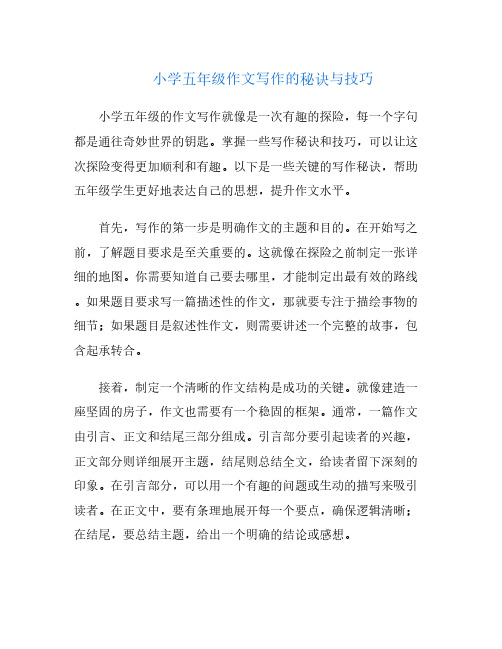 小学五年级作文写作的秘诀与技巧

小学五年级的作文写作就像是一次有趣的探险，每一个字句都是通往奇妙世界的钥匙。掌握一些写作秘诀和技巧，可以让这次探险变得更加顺利和有趣。以下是一些关键的写作秘诀，帮助五年级学生更好地表达自己的思想，提升作文水平。

首先，写作的第一步是明确作文的主题和目的。在开始写之前，了解题目要求是至关重要的。这就像在探险之前制定一张详细的地图。你需要知道自己要去哪里，才能制定出最有效的路线。如果题目要求写一篇描述性的作文，那就要专注于描绘事物的细节；如果题目是叙述性作文，则需要讲述一个完整的故事，包含起承转合。

接着，制定一个清晰的作文结构是成功的关键。就像建造一座坚固的房子，作文也需要有一个稳固的框架。通常，一篇作文由引言、正文和结尾三部分组成。引言部分要引起读者的兴趣，正文部分则详细展开主题，结尾则总结全文，给读者留下深刻的印象。在引言部分，可以用一个有趣的问题或生动的描写来吸引读者。在正文中，要有条理地展开每一个要点，确保逻辑清晰；在结尾，要总结主题，给出一个明确的结论或感想。